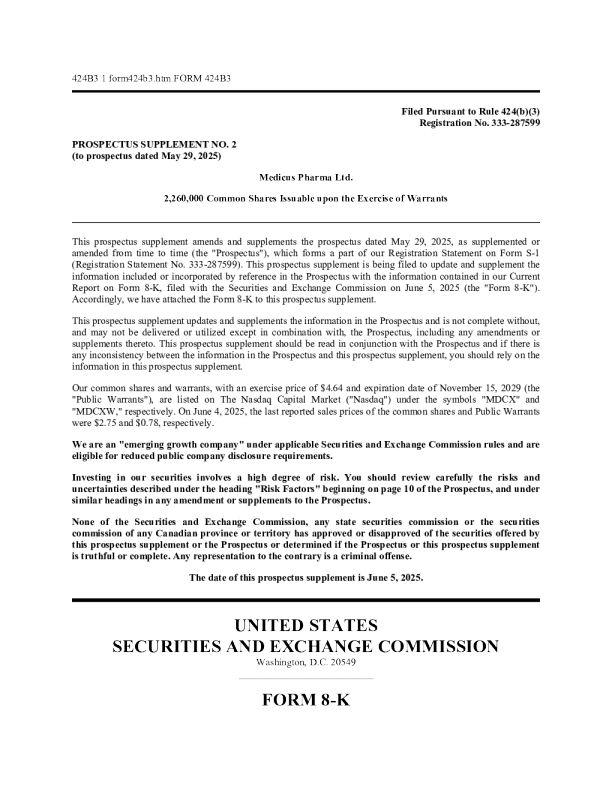 424B3 1 form424b3.htm FORM 424B3

Filed Pursuant to Rule 424(b)(3)
Registration No. 333-287599

PROSPECTUS SUPPLEMENT NO. 2
(to prospectus dated May 29, 2025)

Medicus Pharma Ltd.

2,260,000 Common Shares Issuable upon the Exercise of Warrants

This prospectus supplement amends and supplements the prospectus dated May 29, 2025, as supplemented or amended from time to time (the "Prospectus"), which forms a part of our Registration Statement on Form S-1 (Registration Statement No. 333-287599). This prospectus supplement is being filed to update and supplement the information included or incorporated by reference in the Prospectus with the information contained in our Current Report on Form 8-K, filed with the Securities and Exchange Commission on June 5, 2025 (the "Form 8-K"). Accordingly, we have attached the Form 8-K to this prospectus supplement.

This prospectus supplement updates and supplements the information in the Prospectus and is not complete without, and may not be delivered or utilized except in combination with, the Prospectus, including any amendments or supplements thereto. This prospectus supplement should be read in conjunction with the Prospectus and if there is any inconsistency between the information in the Prospectus and this prospectus supplement, you should rely on the information in this prospectus supplement.

Our common shares and warrants, with an exercise price of $4.64 and expiration date of November 15, 2029 (the "Public Warrants"), are listed on The Nasdaq Capital Market ("Nasdaq") under the symbols "MDCX" and "MDCXW," respectively. On June 4, 2025, the last reported sales prices of the common shares and Public Warrants were $2.75 and $0.78, respectively.

We are an "emerging growth company" under applicable Securities and Exchange Commission rules and are eligible for reduced public company disclosure requirements.

Investing in our securities involves a high degree of risk. You should review carefully the risks and uncertainties described under the heading "Risk Factors" beginning on page 10 of the Prospectus, and under similar headings in any amendment or supplements to the Prospectus.

None of the Securities and Exchange Commission, any state securities commission or the securities commission of any Canadian province or territory has approved or disapproved of the securities offered by this prospectus supplement or the Prospectus or determined if the Prospectus or this prospectus supplement is truthful or complete. Any representation to the contrary is a criminal offense.

The date of this prospectus supplement is June 5, 2025.

UNITED STATES
SECURITIES AND EXCHANGE COMMISSION
Washington, D.C. 20549

FORM 8-K